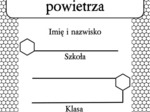 powietrza

Imię i nazwisko

Szkoła

Klasa